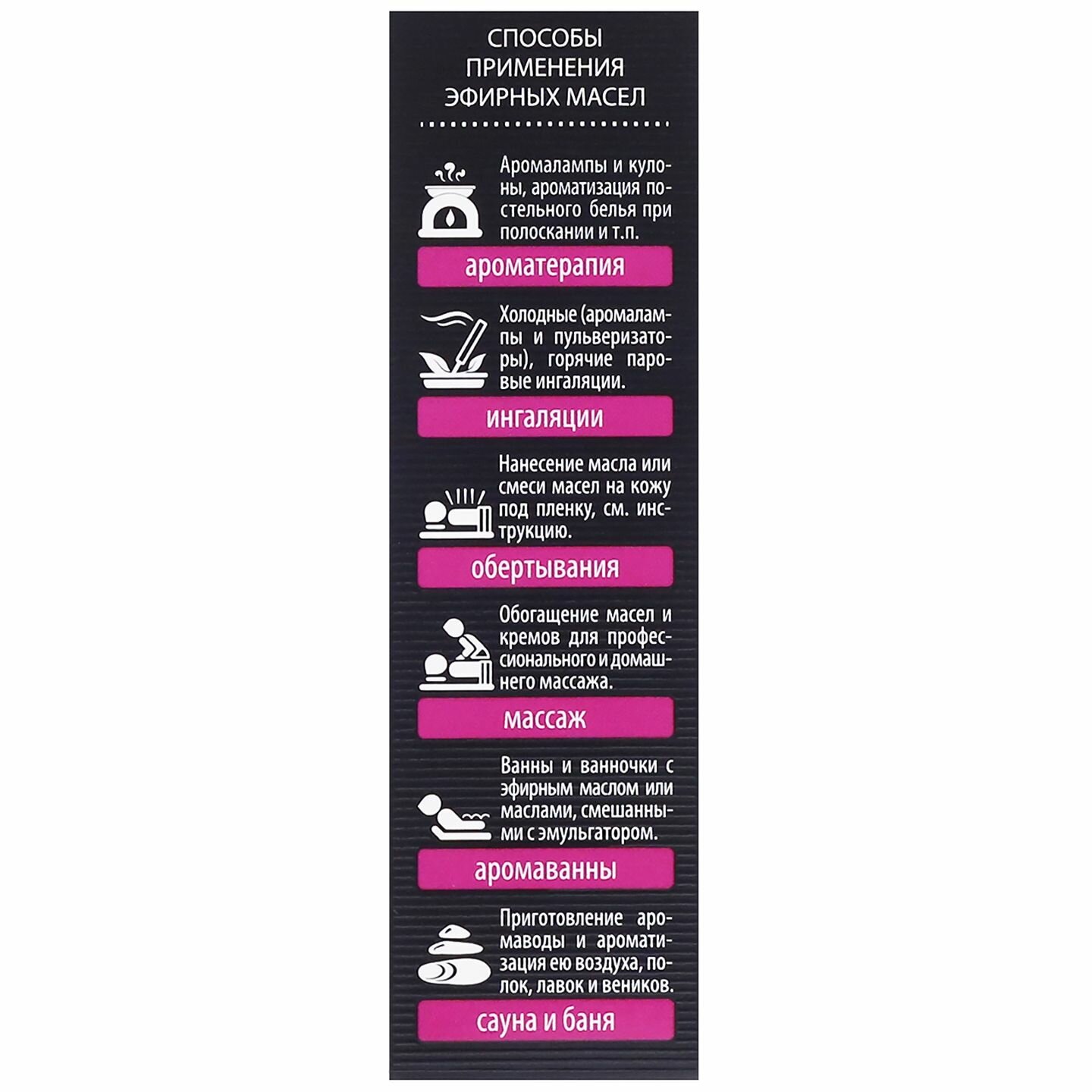 СПОСОБЫ ПРИМЕНЕНИЯ ЭФИРНЫХ МАСЕЛ

Аромалампы и кулоны, ароматизация постельного белья при полоскании и т.п.

ароматерапия

Холодные (аромалампы и пульверизаторы), горячие паровые ингаляции.

ингаляции

Нанесение масла или смеси масел на кожу под пленку, см. инструкцию.

обертывания

Обогащение масел и кремов для профессионального и домашнего массажа.

массаж

Ванны и ванночки с эфирным маслом или маслами, смешанными с эмульгатором.

аромаванны

Приготовление аромаводы и ароматизация ею воздуха, полок, лавок и веников.

сауна и баня